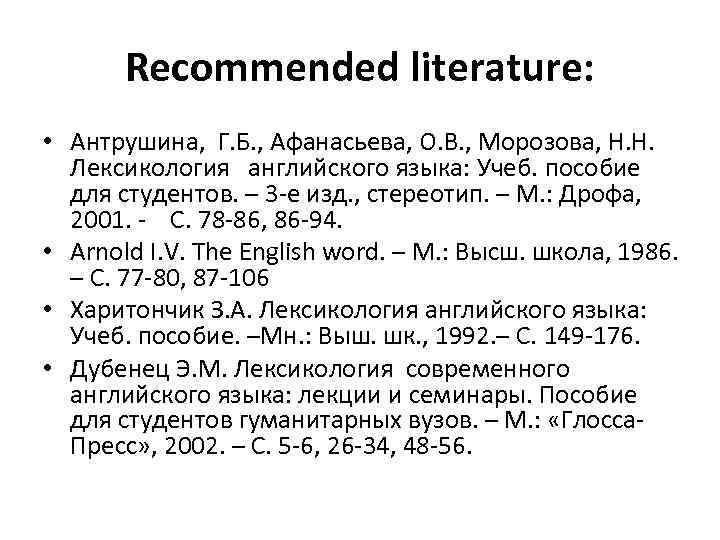 Recommended literature:

• Антрушина, Г.Б., Афанасьева, О.В., Морозова, Н.Н. Лексикология английского языка: Учеб. пособие для студентов. – 3-е изд., стереотип. – М.: Дрофа, 2001. - С. 78-86, 86-94.

• Arnold I.V. The English word. – М.: Высш. школа, 1986. – С. 77-80, 87-106

• Харитончик З.А. Лексикология английского языка: Учеб. пособие. –Мн.: Выш. шк., 1992.– С. 149-176.

• Дубенец Э.М. Лексикология современного английского языка: лекции и семинары. Пособие для студентов гуманитарных вузов. – М.: «Глосса-Пресс», 2002. – С. 5-6, 26-34, 48-56.